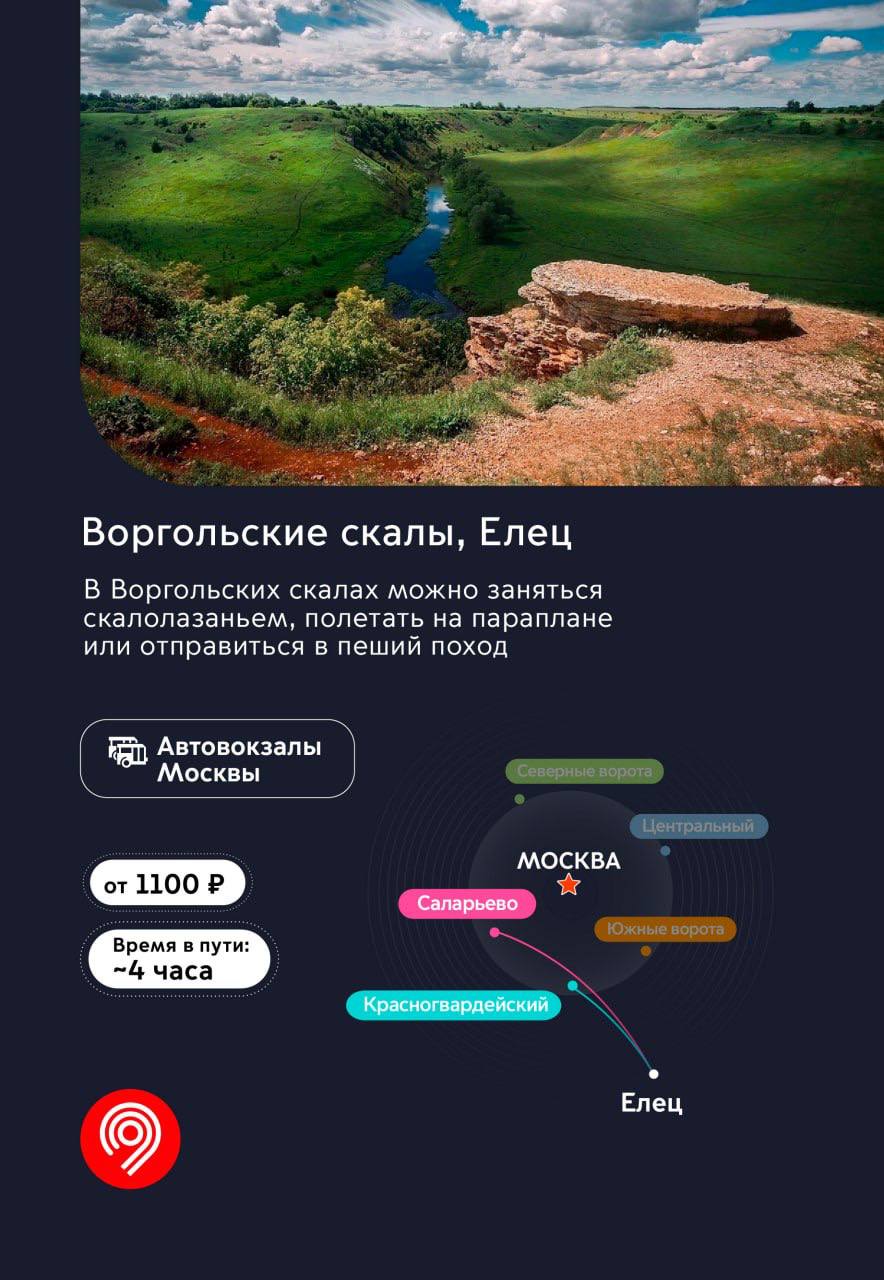 Воргольские скалы, Елец

В Воргольских скалах можно заняться скалолазаньем, полетать на параплане или отправиться в пеший поход

Автовокзалы Москвы

от 1100 ₽

Время в пути: ~4 часа

Северные ворота

Центральный

МОСКВА

Саларьево

Южные ворота

Красногвардейский

Елец